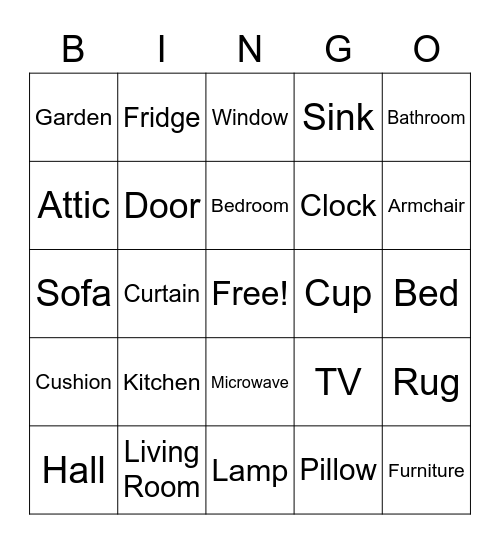 | B | I | N | G | O |
|---|---|---|---|---|
| Garden | Fridge | Window | Sink | Bathroom |
| Attic | Door | Bedroom | Clock | Armchair |
| Sofa | Curtain | Free! | Cup | Bed |
| Cushion | Kitchen | Microwave | TV | Rug |
| Hall | Living Room | Lamp | Pillow | Furniture |